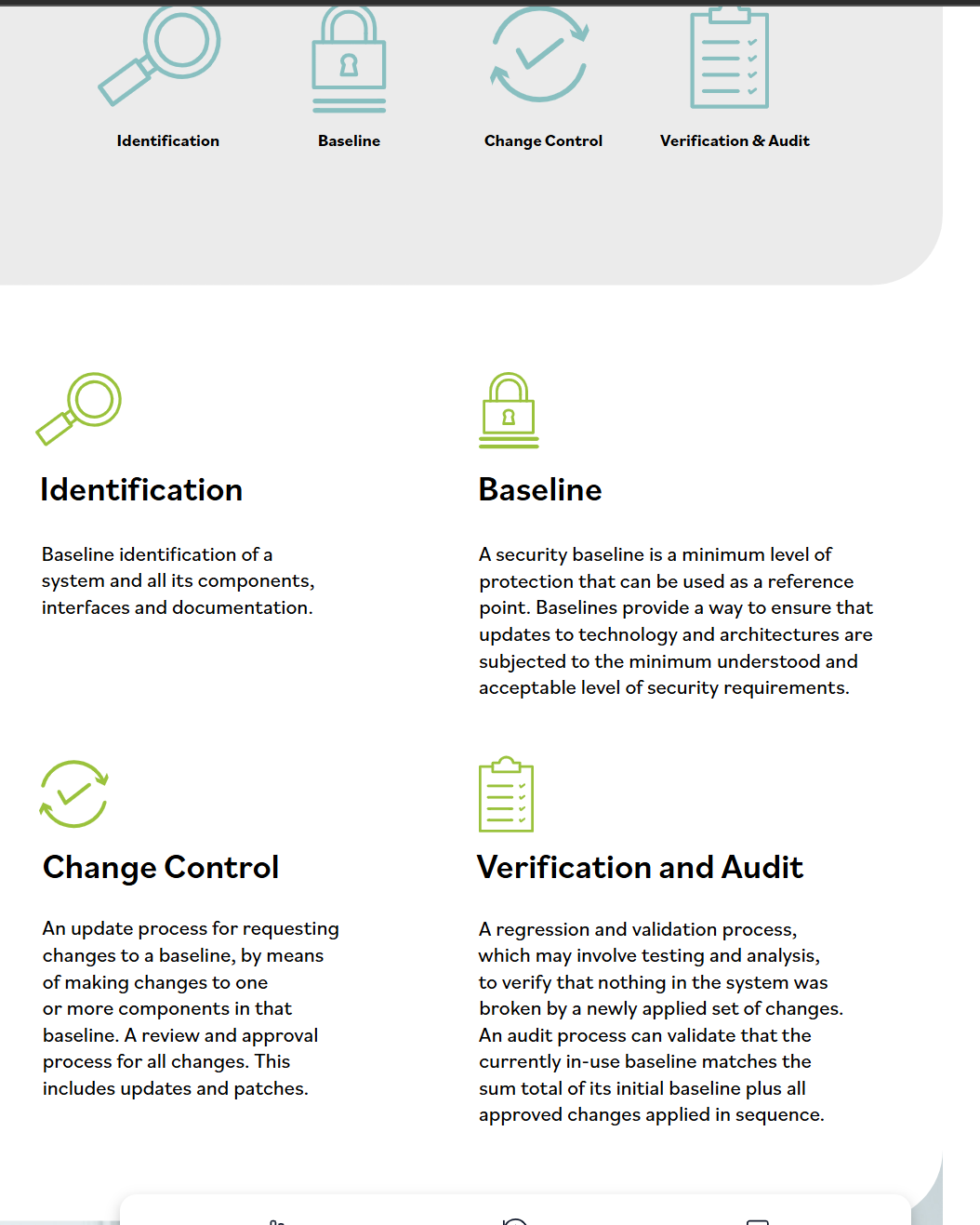 Identification

Baseline

Change Control

Verification & Audit

Identification

Baseline identification of a system and all its components, interfaces and documentation.

Baseline

A security baseline is a minimum level of protection that can be used as a reference point. Baselines provide a way to ensure that updates to technology and architectures are subjected to the minimum understood and acceptable level of security requirements.

Change Control

An update process for requesting changes to a baseline, by means of making changes to one or more components in that baseline. A review and approval process for all changes. This includes updates and patches.

Verification and Audit

A regression and validation process, which may involve testing and analysis, to verify that nothing in the system was broken by a newly applied set of changes. An audit process can validate that the currently in-use baseline matches the sum total of its initial baseline plus all approved changes applied in sequence.